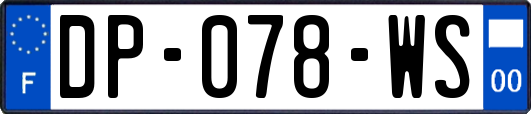 F
DP-078-WS
00